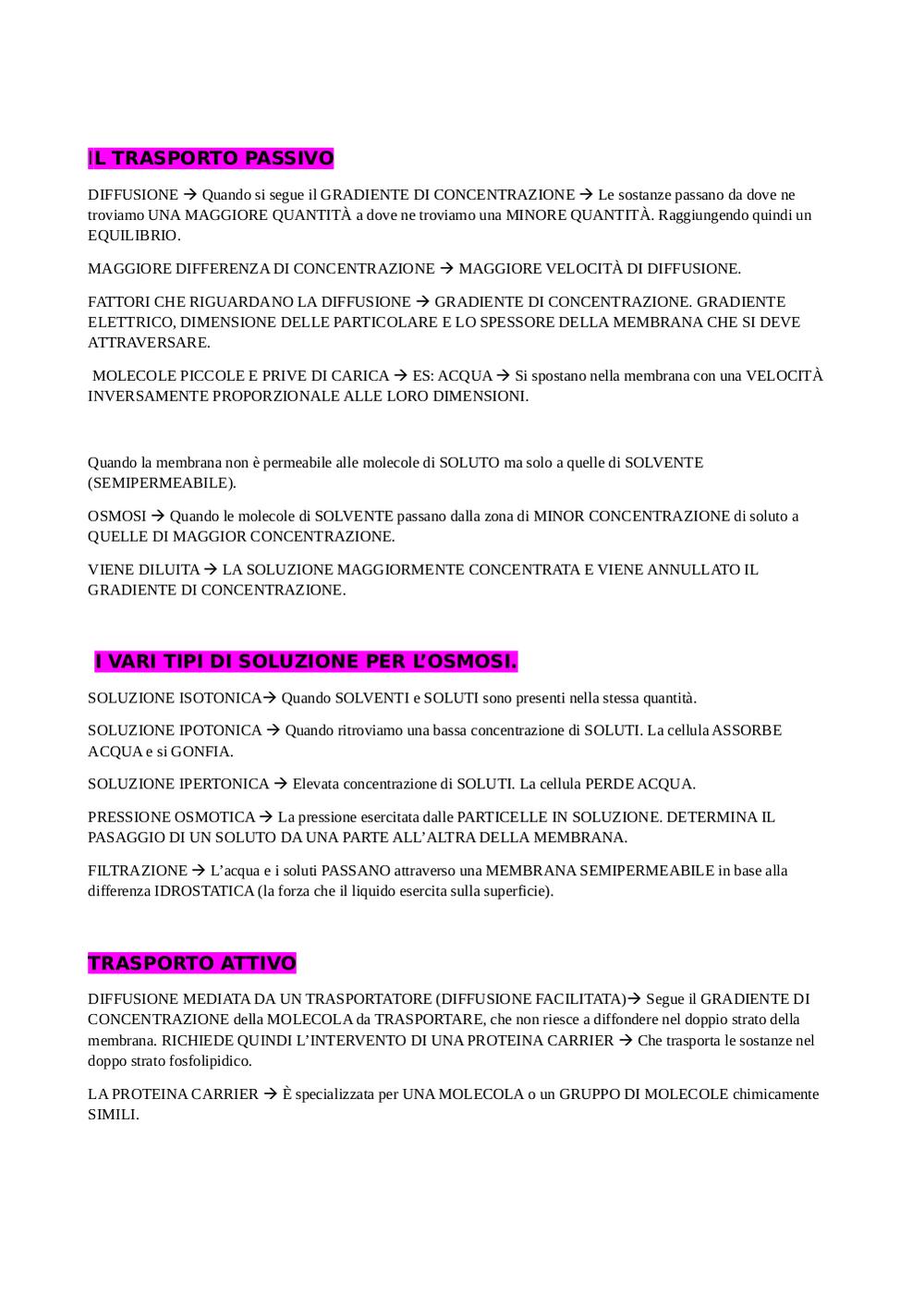 IL TRASPORTO PASSIVO

DIFFUSIONE → Quando si segue il GRADIENTE DI CONCENTRAZIONE → Le sostanze passano da dove ne troviamo UNA MAGGIORE QUANTITÀ a dove ne troviamo una MINORE QUANTITÀ. Raggiungendo quindi un EQUILIBRIO.

MAGGIORE DIFFERENZA DI CONCENTRAZIONE → MAGGIORE VELOCITÀ DI DIFFUSIONE.

FATTORI CHE RIGUARDANO LA DIFFUSIONE → GRADIENTE DI CONCENTRAZIONE. GRADIENTE ELETTRICO, DIMENSIONE DELLE PARTICOLARE E LO SPESSORE DELLA MEMBRANA CHE SI DEVE ATTRAVERSARE.

MOLECOLE PICCOLE E PRIVE DI CARICA → ES: ACQUA → Si spostano nella membrana con una VELOCITÀ INVERSAMENTE PROPORZIONALE ALLE LORO DIMENSIONI.

Quando la membrana non è permeabile alle molecole di SOLUTO ma solo a quelle di SOLVENTE (SEMIPERMEABILE).

OSMOSI → Quando le molecole di SOLVENTE passano dalla zona di MINOR CONCENTRAZIONE di soluto a QUELLE DI MAGGIOR CONCENTRAZIONE.

VIENE DILUITA → LA SOLUZIONE MAGGIORMENTE CONCENTRATA E VIENE ANNULLATO IL GRADIENTE DI CONCENTRAZIONE.

I VARI TIPI DI SOLUZIONE PER L'OSMOSI.

SOLUZIONE ISOTONICA→ Quando SOLVENTI e SOLUTI sono presenti nella stessa quantità.

SOLUZIONE IPOTONICA → Quando ritroviamo una bassa concentrazione di SOLUTI. La cellula ASSORBE ACQUA e si GONFIA.

SOLUZIONE IPERTONICA → Elevata concentrazione di SOLUTI. La cellula PERDE ACQUA.

PRESSIONE OSMOTICA → La pressione esercitata dalle PARTICELLE IN SOLUZIONE. DETERMINA IL PASAGGIO DI UN SOLUTO DA UNA PARTE ALL'ALTRA DELLA MEMBRANA.

FILTRAZIONE → L'acqua e i soluti PASSANO attraverso una MEMBRANA SEMIPERMEABILE in base alla differenza IDROSTATICA (la forza che il liquido esercita sulla superficie).

TRASPORTO ATTIVO

DIFFUSIONE MEDIATA DA UN TRASPORTATORE (DIFFUSIONE FACILITATA)→ Segue il GRADIENTE DI CONCENTRAZIONE della MOLECOLA da TRASPORTARE, che non riesce a diffondere nel doppio strato della membrana. RICHIEDE QUINDI L'INTERVENTO DI UNA PROTEINA CARRIER → Che trasporta le sostanze nel doppo strato fosfolipidico.

LA PROTEINA CARRIER → È specializzata per UNA MOLECOLA o un GRUPPO DI MOLECOLE chimicamente SIMILI.